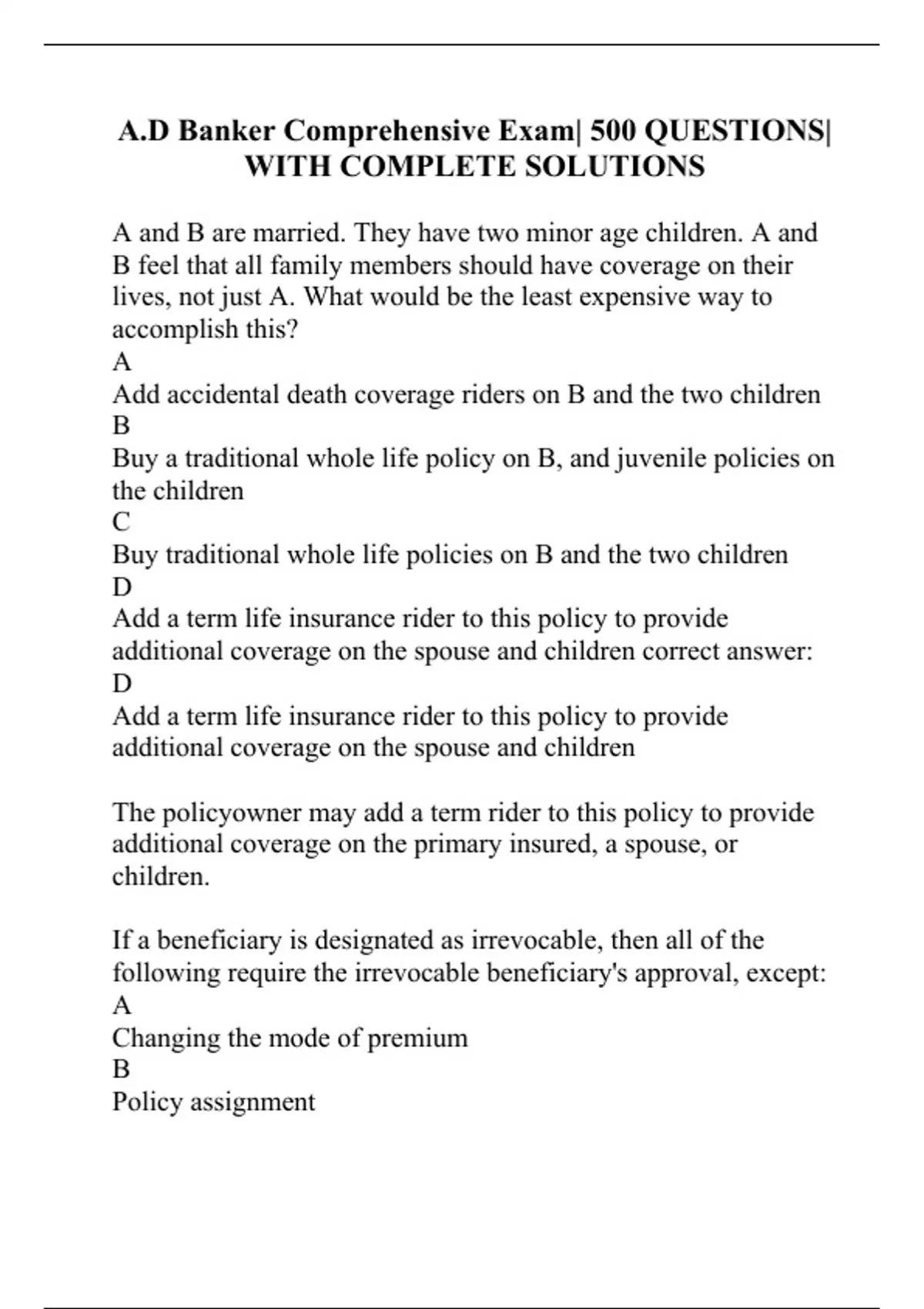 A.D Banker Comprehensive Exam| 500 QUESTIONS| WITH COMPLETE SOLUTIONS

A and B are married. They have two minor age children. A and B feel that all family members should have coverage on their lives, not just A. What would be the least expensive way to accomplish this?
A
Add accidental death coverage riders on B and the two children
B
Buy a traditional whole life policy on B, and juvenile policies on the children
C
Buy traditional whole life policies on B and the two children
D
Add a term life insurance rider to this policy to provide additional coverage on the spouse and children correct answer:
D
Add a term life insurance rider to this policy to provide additional coverage on the spouse and children

The policyowner may add a term rider to this policy to provide additional coverage on the primary insured, a spouse, or children.

If a beneficiary is designated as irrevocable, then all of the following require the irrevocable beneficiary's approval, except:
A
Changing the mode of premium
B
Policy assignment